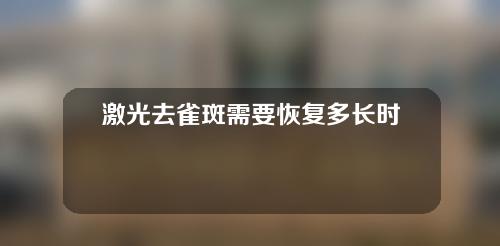 激光去雀斑需要恢复多长时